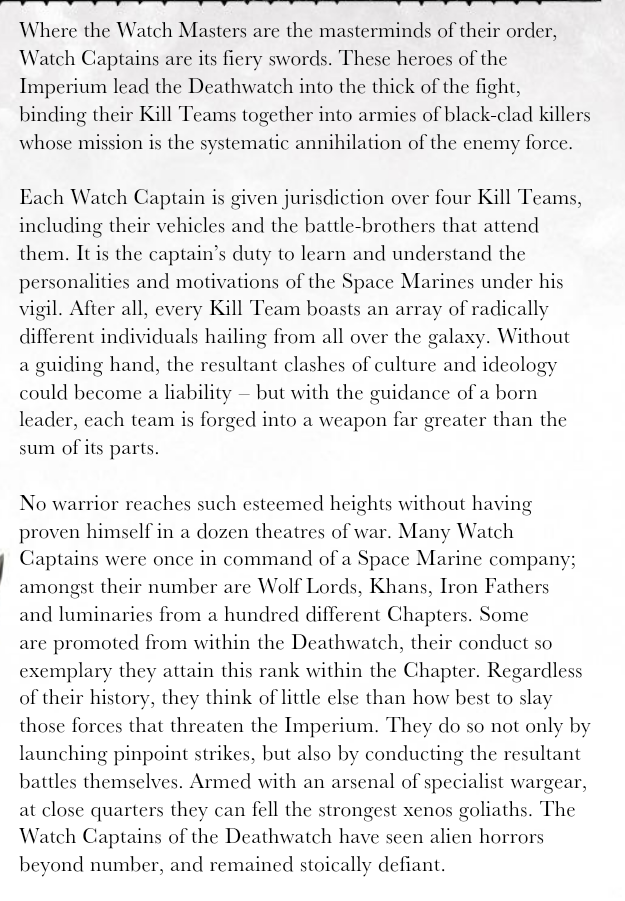 Where the Watch Masters are the masterminds of their order, Watch Captains are its fiery swords. These heroes of the Imperium lead the Deathwatch into the thick of the fight, binding their Kill Teams together into armies of black-clad killers whose mission is the systematic annihilation of the enemy force.

Each Watch Captain is given jurisdiction over four Kill Teams, including their vehicles and the battle-brothers that attend them. It is the captain's duty to learn and understand the personalities and motivations of the Space Marines under his vigil. After all, every Kill Team boasts an array of radically different individuals hailing from all over the galaxy. Without a guiding hand, the resultant clashes of culture and ideology could become a liability – but with the guidance of a born leader, each team is forged into a weapon far greater than the sum of its parts.

No warrior reaches such esteemed heights without having proven himself in a dozen theatres of war. Many Watch Captains were once in command of a Space Marine company; amongst their number are Wolf Lords, Khans, Iron Fathers and luminaries from a hundred different Chapters. Some are promoted from within the Deathwatch, their conduct so exemplary they attain this rank within the Chapter. Regardless of their history, they think of little else than how best to slay those forces that threaten the Imperium. They do so not only by launching pinpoint strikes, but also by conducting the resultant battles themselves. Armed with an arsenal of specialist wargear, at close quarters they can fell the strongest xenos goliaths. The Watch Captains of the Deathwatch have seen alien horrors beyond number, and remained stoically defiant.